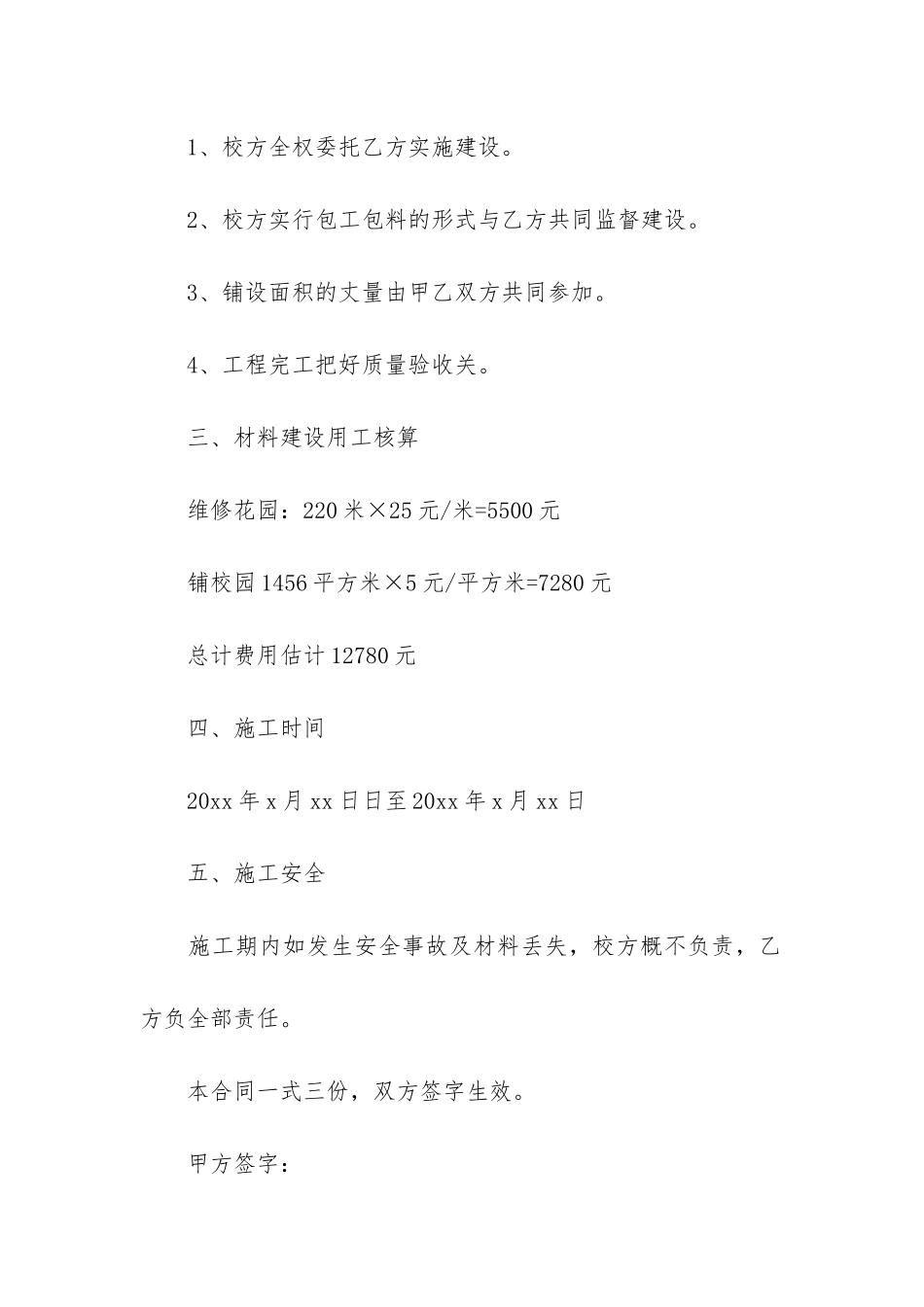 1、校方全权委托乙方实施建设。

2、校方实行包工包料的形式与乙方共同监督建设。

3、铺设面积的丈量由甲乙双方共同参加。

4、工程完工把好质量验收关。

三、材料建设用工核算

维修花园：220 米×25 元/米=5500 元

铺校园 1456 平方米×5 元/平方米=7280 元

总计费用估计 12780 元

四、施工时间

20xx 年 x 月 xx 日日至 20xx 年 x 月 xx 日

五、施工安全

施工期内如发生安全事故及材料丢失，校方概不负责，乙方负全部责任。

本合同一式三份，双方签字生效。

甲方签字：